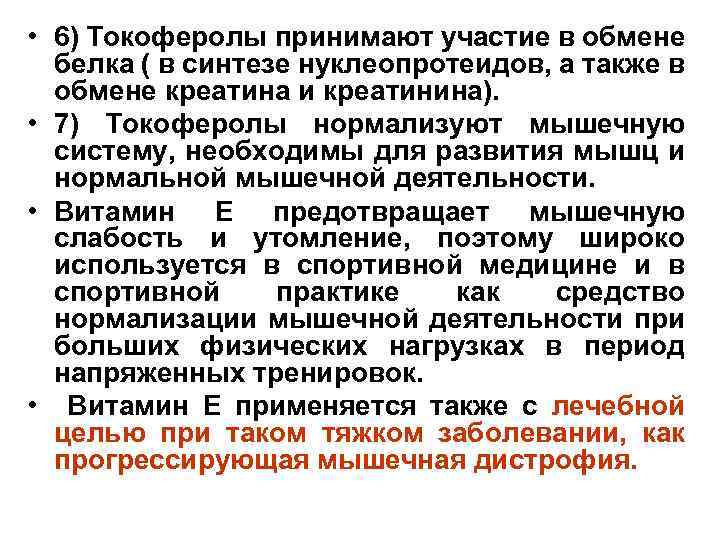 • 6) Токоферолы принимают участие в обмене белка ( в синтезе нуклеопротеидов, а также в обмене креатина и креатинина).

• 7) Токоферолы нормализуют мышечную систему, необходимы для развития мышц и нормальной мышечной деятельности.

• Витамин Е предотвращает мышечную слабость и утомление, поэтому широко используется в спортивной медицине и в спортивной практике как средство нормализации мышечной деятельности при больших физических нагрузках в период напряженных тренировок.

• Витамин Е применяется также с лечебной целью при таком тяжком заболевании, как прогрессирующая мышечная дистрофия.